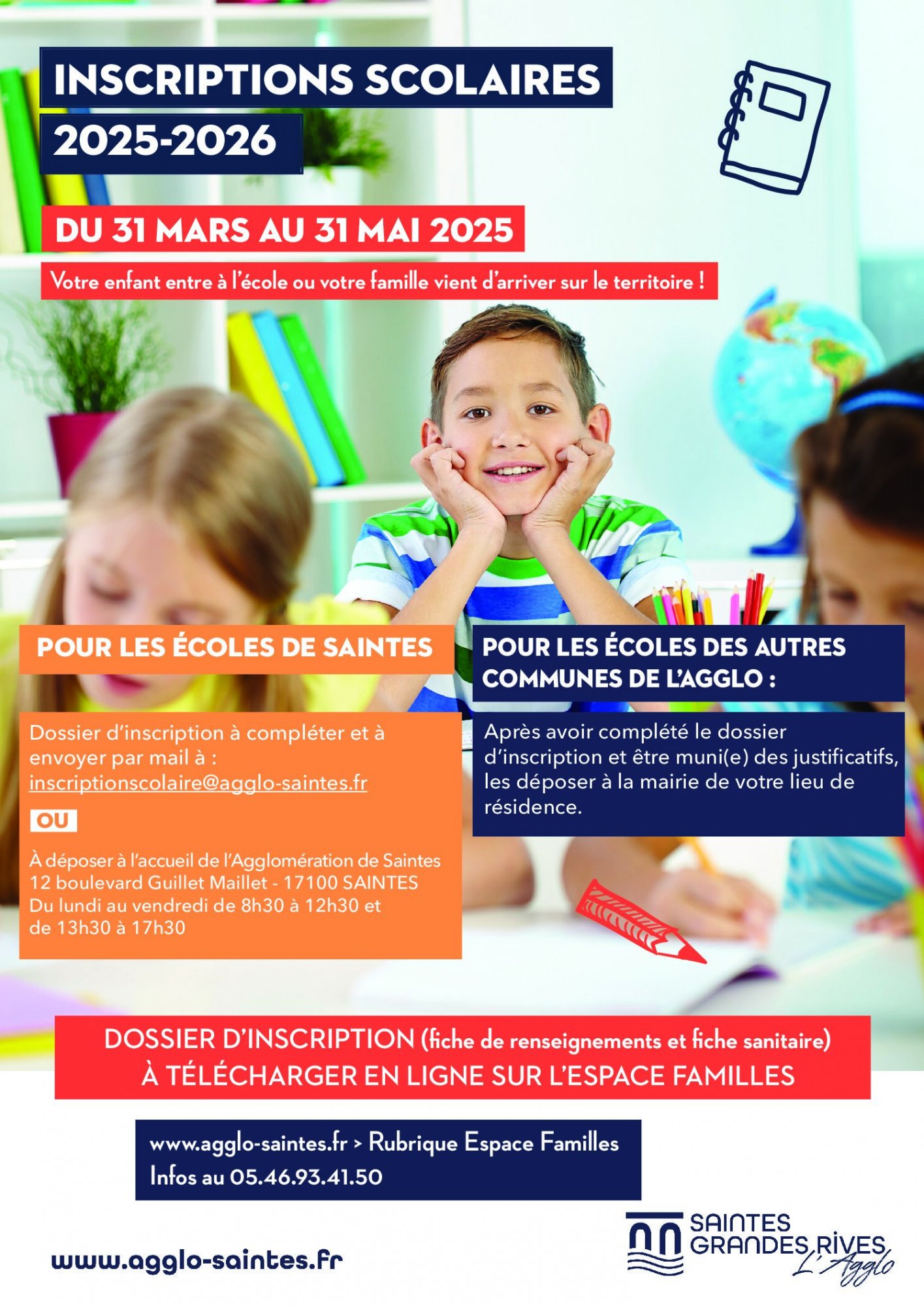 INSCRIPTIONS SCOLAIRES
2025-2026

DU 31 MARS AU 31 MAI 2025

Votre enfant entre à l'école ou votre famille vient d'arriver sur le territoire !

POUR LES ÉCOLES DE SAINTES

Dossier d'inscription à compléter et à envoyer par mail à :
inscriptionscolaire@agglo-saintes.fr

OU

À déposer à l'accueil de l'Agglomération de Saintes
12 boulevard Guillet Maillet - 17100 SAINTES
Du lundi au vendredi de 8h30 à 12h30 et de 13h30 à 17h30

POUR LES ÉCOLES DES AUTRES COMMUNES DE L'AGGLO :

Après avoir complété le dossier d'inscription et être muni(e) des justificatifs, les déposer à la mairie de votre lieu de résidence.

DOSSIER D'INSCRIPTION (fiche de renseignements et fiche sanitaire)
À TÉLÉCHARGER EN LIGNE SUR L'ESPACE FAMILLES

www.agglo-saintes.fr > Rubrique Espace Familles
Infos au 05.46.93.41.50

www.agglo-saintes.fr

SAINTES GRANDES RIVES L'Agglo